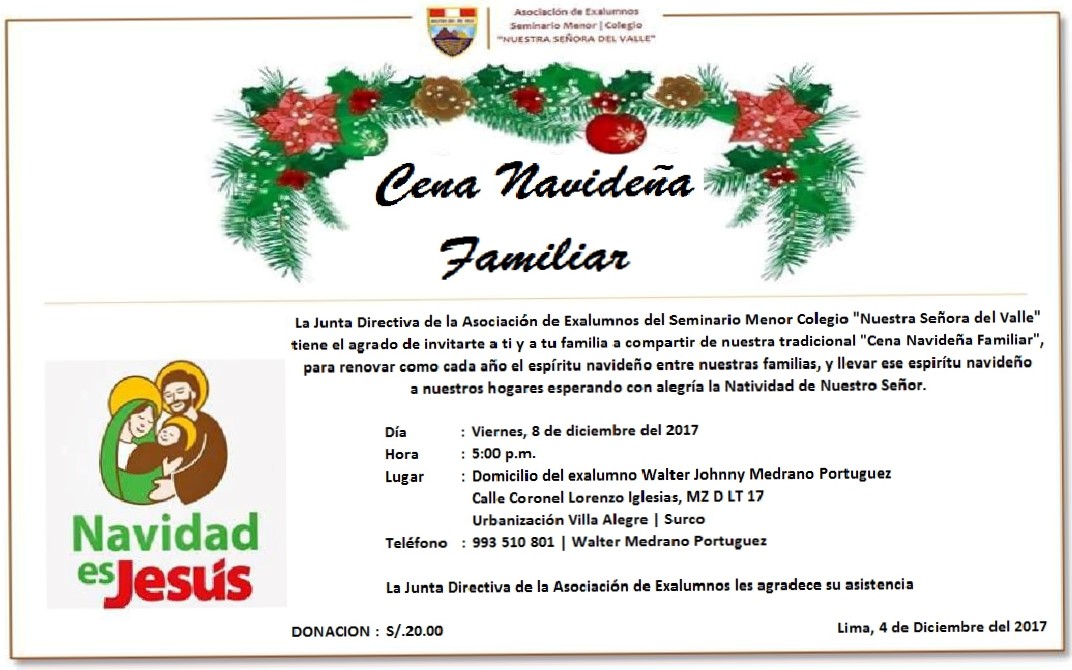 Asociación de Exalumnos
Seminario Menor | Colegio
"NUESTRA SEÑORA DEL VALLE"

Cena Navideña Familiar

La Junta Directiva de la Asociación de Exalumnos del Seminario Menor Colegio "Nuestra Señora del Valle" tiene el agrado de invitarte a ti y a tu familia a compartir de nuestra tradicional "Cena Navideña Familiar", para renovar como cada año el espíritu navideño entre nuestras familias, y llevar ese espíritu navideño a nuestros hogares esperando con alegría la Natividad de Nuestro Señor.

Navidad es Jesús

Día : Viernes, 8 de diciembre del 2017
Hora : 5:00 p.m.
Lugar : Domicilio del exalumno Walter Johnny Medrano Portuguez
Calle Coronel Lorenzo Iglesias, MZ D LT 17
Urbanización Villa Alegre | Surco
Teléfono : 993 510 801 | Walter Medrano Portuguez

La Junta Directiva de la Asociación de Exalumnos les agradece su asistencia

DONACION : S/.20.00

Lima, 4 de Diciembre del 2017